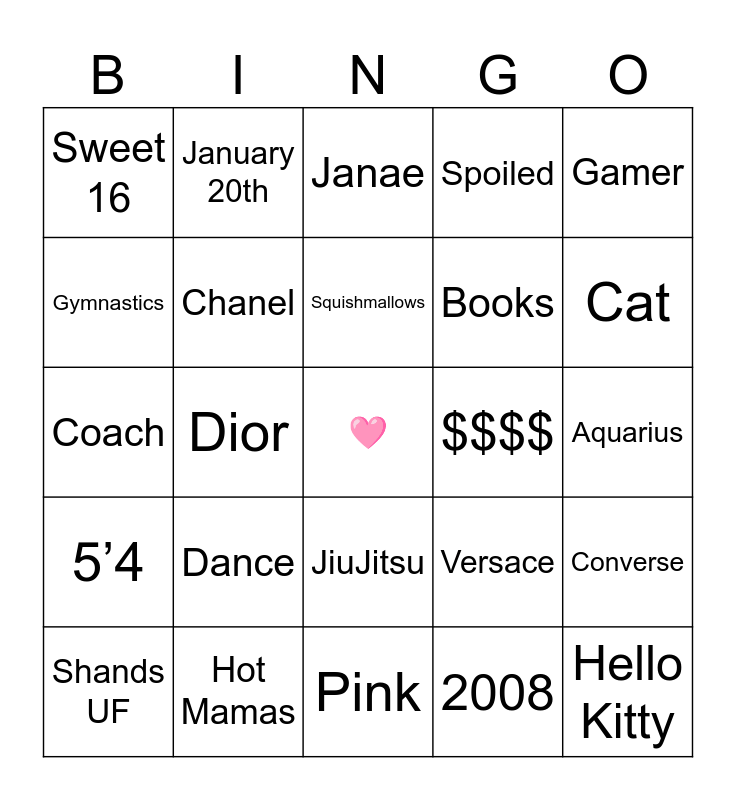 | B | I | N | G | O |
|---|---|---|---|---|
| Sweet 16 | January 20th | Janae | Spoiled | Gamer |
| Gymnastics | Chanel | Squishmallows | Books | Cat |
| Coach | Dior | 🩷 | $$$$ | Aquarius |
| 5'4 | Dance | JiuJitsu | Versace | Converse |
| Shands UF | Hot Mamas | Pink | 2008 | Hello Kitty |